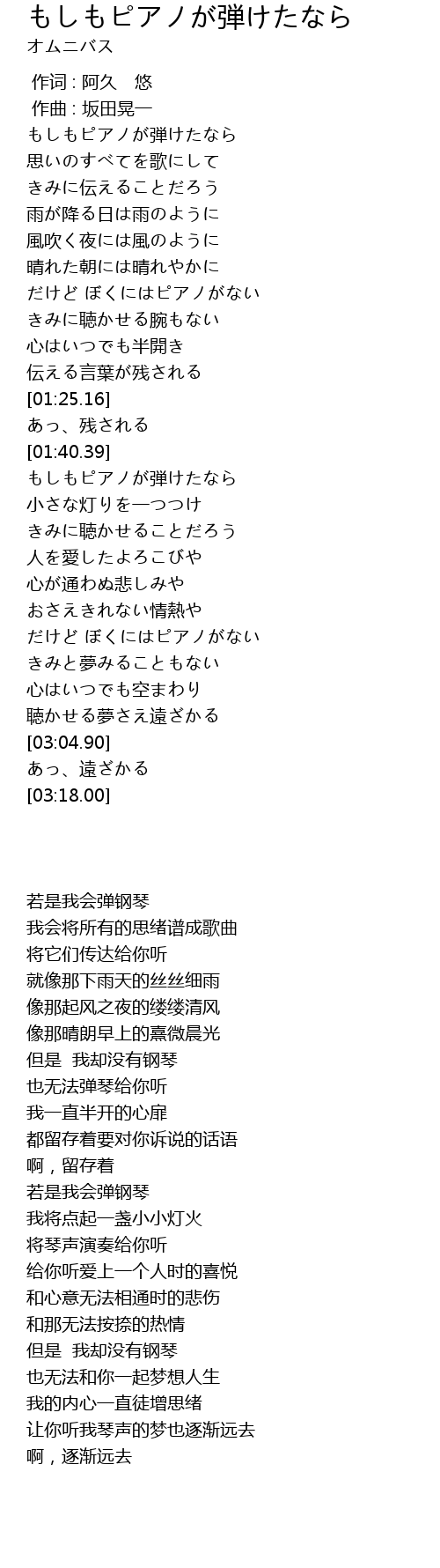 もしもピアノが弾けたなら
オムニバス

作词 : 阿久　悠
作曲 : 坂田晃一
もしもピアノが弾けたなら
思いのすべてを歌にして
きみに伝えることだろう
雨が降る日は雨のように
風吹く夜には風のように
晴れた朝には晴れやかに
だけど ぼくにはピアノがない
きみに聴かせる腕もない
心はいつでも半開き
伝える言葉が残される
[01:25.16]
あっ、残される
[01:40.39]
もしもピアノが弾けたなら
小さな灯りを一つつけ
きみに聴かせることだろう
人を愛したよろこびや
心が通わぬ悲しみや
おさえきれない情熱や
だけど ぼくにはピアノがない
きみと夢みることもない
心はいつでも空まわり
聴かせる夢さえ遠ざかる
[03:04.90]
あっ、遠ざかる
[03:18.00]

若是我会弹钢琴
我会将所有的思绪谱成歌曲
将它们传达给你听
就像那下雨天的丝丝细雨
像那起风之夜的缕缕清风
像那晴朗早上的熹微晨光
但是 我却没有钢琴
也无法弹琴给你听
我一直半开的心扉
都留存着要对你诉说的话语
啊，留存着
若是我会弹钢琴
我将点起一盏小小灯火
将琴声演奏给你听
给你听爱上一个人时的喜悦
和心意无法相通时的悲伤
和那无法按捺的热情
但是 我却没有钢琴
也无法和你一起梦想人生
我的内心一直徒增思绪
让你听我琴声的梦也逐渐远去
啊，逐渐远去